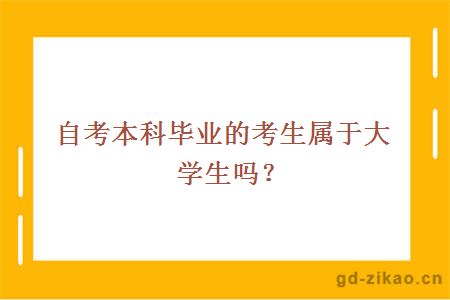 自考本科毕业的考生属于大学生吗？

gd-zikao.cn